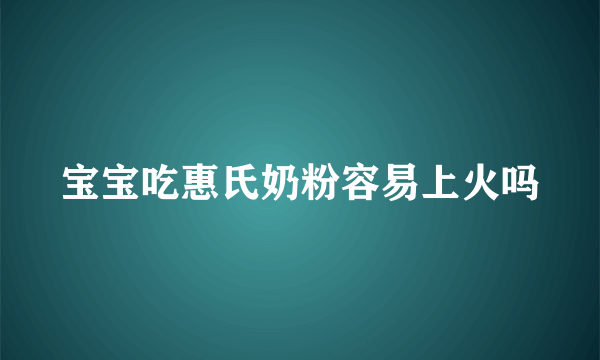 宝宝吃惠氏奶粉容易上火吗